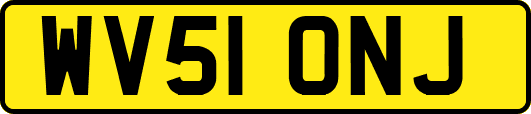 WV51 ONJ